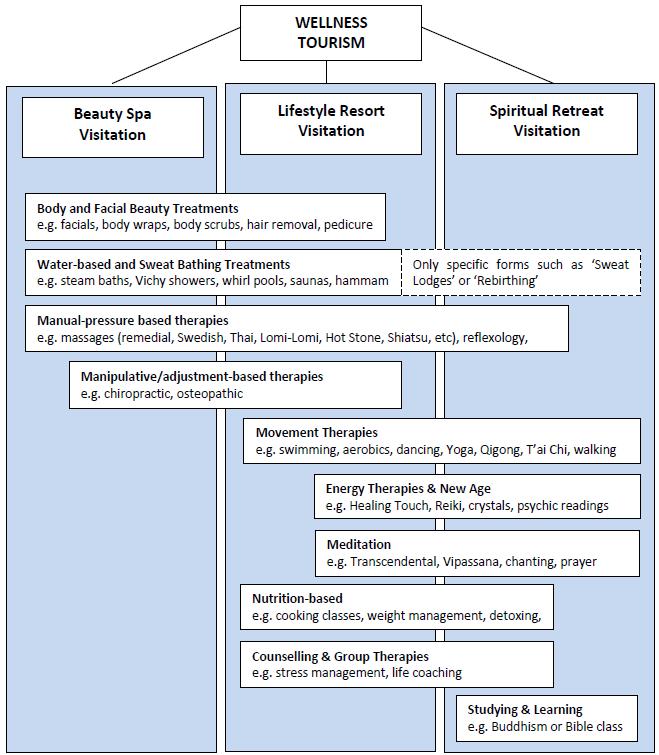 WELLNESS TOURISM

Beauty Spa Visitation

Lifestyle Resort Visitation

Spiritual Retreat Visitation

Body and Facial Beauty Treatments
e.g. facials, body wraps, body scrubs, hair removal, pedicure

Water-based and Sweat Bathing Treatments
e.g. steam baths, Vichy showers, whirl pools, saunas, hammam

Only specific forms such as 'Sweat Lodges' or 'Rebirthing'

Manual-pressure based therapies
e.g. massages (remedial, Swedish, Thai, Lomi-Lomi, Hot Stone, Shiatsu, etc), reflexology,

Manipulative/adjustment-based therapies
e.g. chiropractic, osteopathic

Movement Therapies
e.g. swimming, aerobics, dancing, Yoga, Qigong, T'ai Chi, walking

Energy Therapies & New Age
e.g. Healing Touch, Reiki, crystals, psychic readings

Meditation
e.g. Transcendental, Vipassana, chanting, prayer

Nutrition-based
e.g. cooking classes, weight management, detoxing,

Counselling & Group Therapies
e.g. stress management, life coaching

Studying & Learning
e.g. Buddhism or Bible class